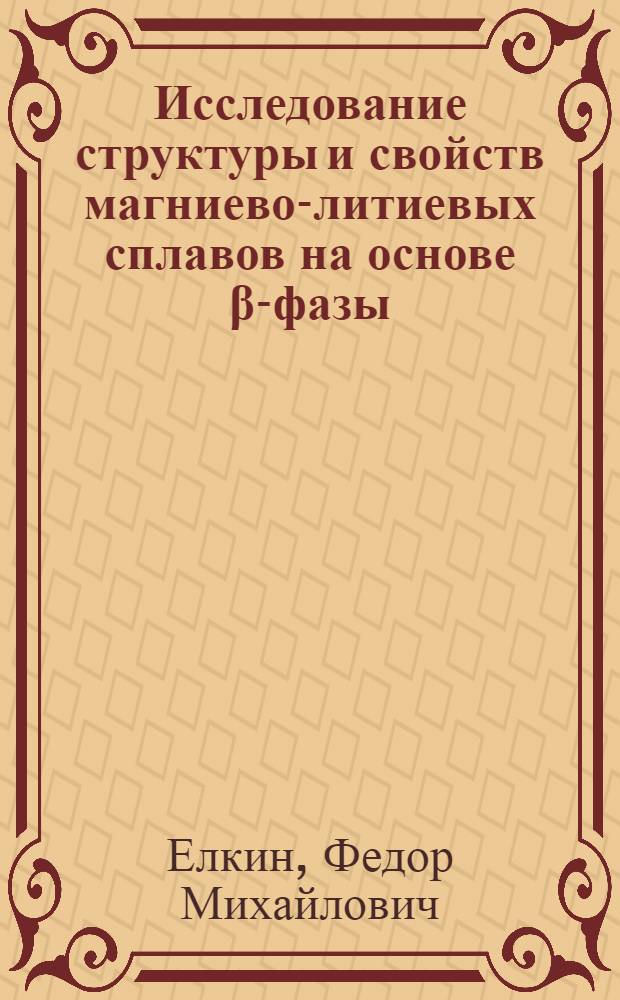 Исследование структуры и свойств магниево-литиевых сплавов на основе β-фазы

Елкин, Федор Михайлович